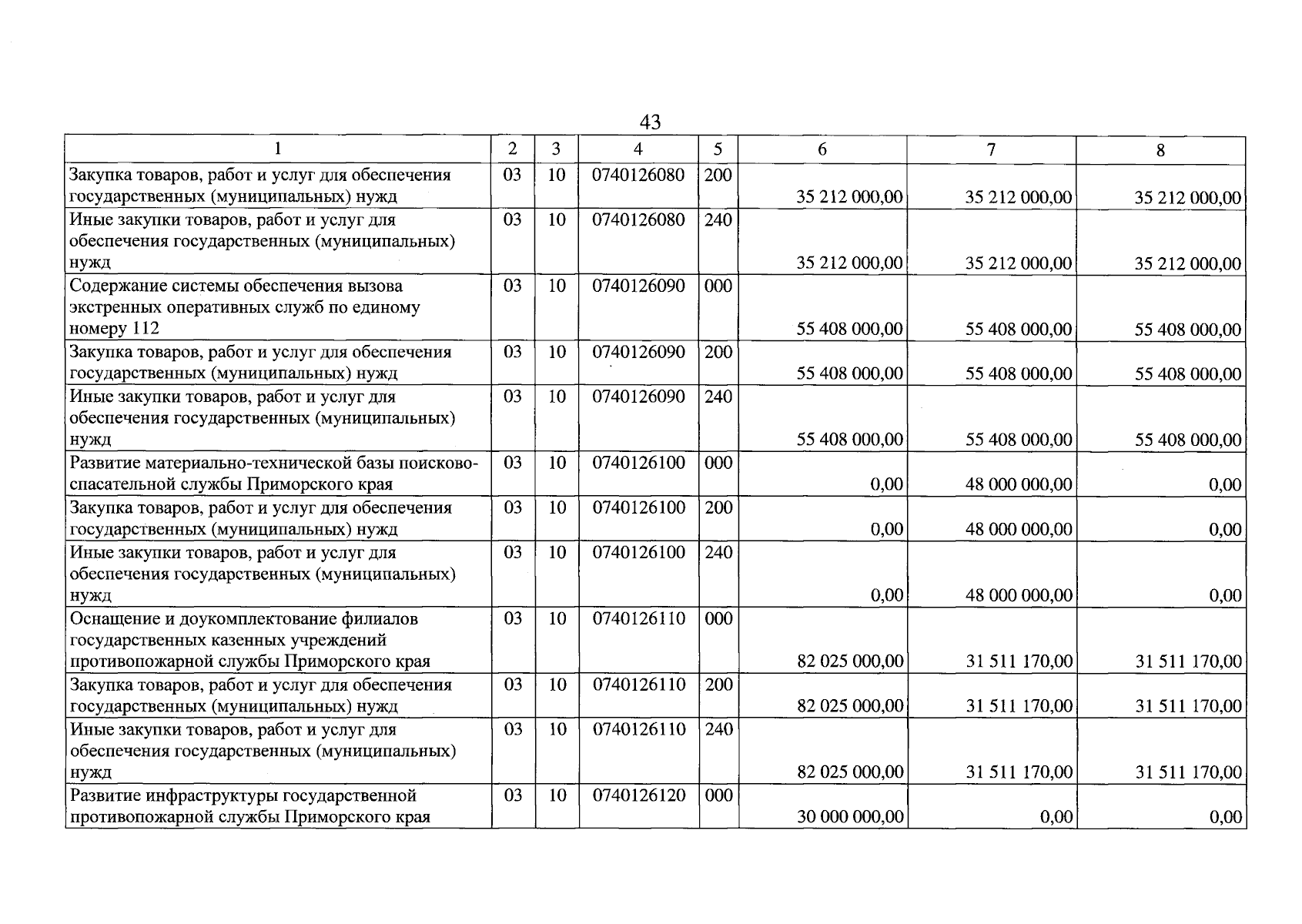 43

| 1 | 2 | 3 | 4 | 5 | 6 | 7 | 8 |
|---|---|---|---|---|---|---|---|
| Закупка товаров, работ и услуг для обеспечения государственных (муниципальных) нужд | 03 | 10 | 0740126080 | 200 | 35 212 000,00 | 35 212 000,00 | 35 212 000,00 |
| Иные закупки товаров, работ и услуг для обеспечения государственных (муниципальных) нужд | 03 | 10 | 0740126080 | 240 | 35 212 000,00 | 35 212 000,00 | 35 212 000,00 |
| Содержание системы обеспечения вызова экстренных оперативных служб по единому номеру 112 | 03 | 10 | 0740126090 | 000 | 55 408 000,00 | 55 408 000,00 | 55 408 000,00 |
| Закупка товаров, работ и услуг для обеспечения государственных (муниципальных) нужд | 03 | 10 | 0740126090 | 200 | 55 408 000,00 | 55 408 000,00 | 55 408 000,00 |
| Иные закупки товаров, работ и услуг для обеспечения государственных (муниципальных) нужд | 03 | 10 | 0740126090 | 240 | 55 408 000,00 | 55 408 000,00 | 55 408 000,00 |
| Развитие материально-технической базы поисково-спасательной службы Приморского края | 03 | 10 | 0740126100 | 000 | 0,00 | 48 000 000,00 | 0,00 |
| Закупка товаров, работ и услуг для обеспечения государственных (муниципальных) нужд | 03 | 10 | 0740126100 | 200 | 0,00 | 48 000 000,00 | 0,00 |
| Иные закупки товаров, работ и услуг для обеспечения государственных (муниципальных) нужд | 03 | 10 | 0740126100 | 240 | 0,00 | 48 000 000,00 | 0,00 |
| Оснащение и доукомплектование филиалов государственных казенных учреждений противопожарной службы Приморского края | 03 | 10 | 0740126110 | 000 | 82 025 000,00 | 31 511 170,00 | 31 511 170,00 |
| Закупка товаров, работ и услуг для обеспечения государственных (муниципальных) нужд | 03 | 10 | 0740126110 | 200 | 82 025 000,00 | 31 511 170,00 | 31 511 170,00 |
| Иные закупки товаров, работ и услуг для обеспечения государственных (муниципальных) нужд | 03 | 10 | 0740126110 | 240 | 82 025 000,00 | 31 511 170,00 | 31 511 170,00 |
| Развитие инфраструктуры государственной противопожарной службы Приморского края | 03 | 10 | 0740126120 | 000 | 30 000 000,00 | 0,00 | 0,00 |